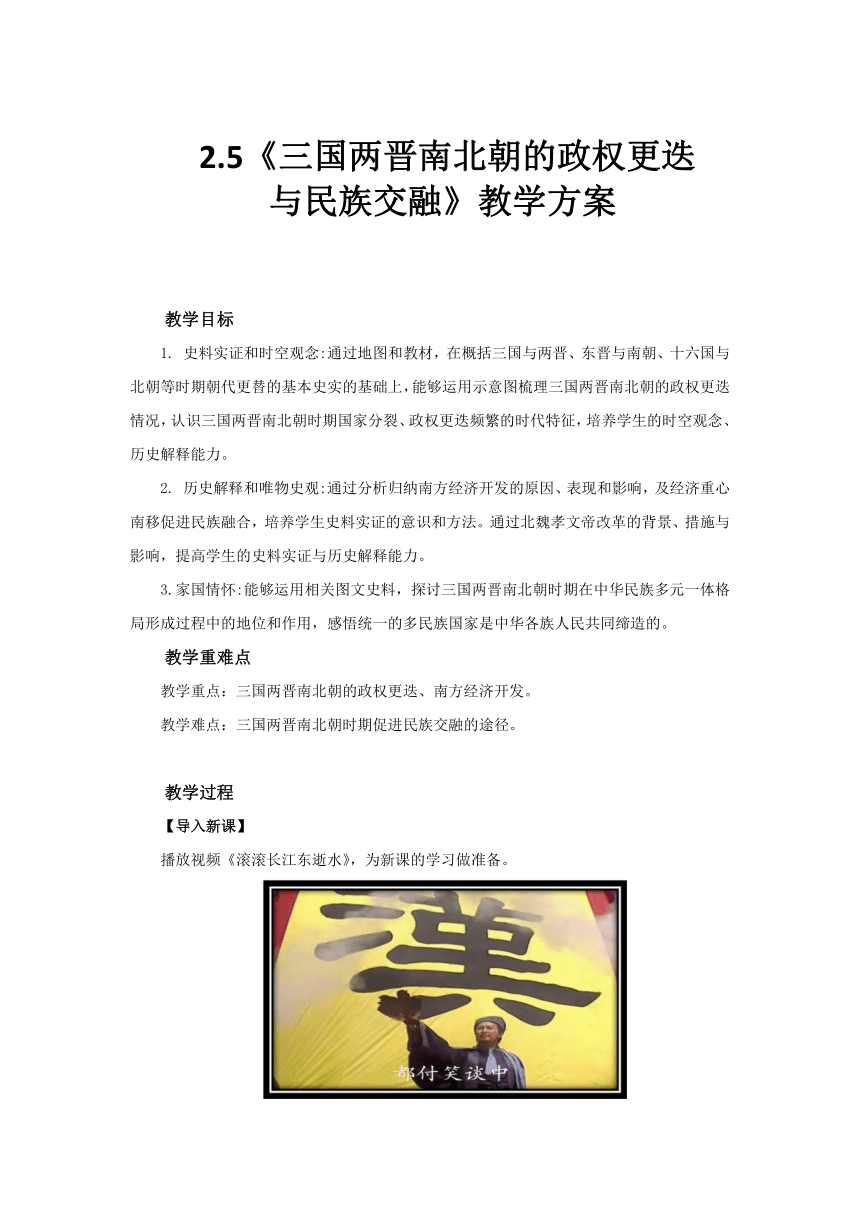 2.5《三国两晋南北朝的政权更迭与民族交融》教学方案

教学目标

1. 史料实证和时空观念:通过地图和教材，在概括三国与两晋、东晋与南朝、十六国与北朝等时期朝代更替的基本史实的基础上，能够运用示意图梳理三国两晋南北朝的政权更迭情况，认识三国两晋南北朝时期国家分裂、政权更迭频繁的时代特征，培养学生的时空观念、历史解释能力。

2. 历史解释和唯物史观:通过分析归纳南方经济开发的原因、表现和影响，及经济重心南移促进民族融合，培养学生史料实证的意识和方法。通过北魏孝文帝改革的背景、措施与影响，提高学生的史料实证与历史解释能力。

3.家国情怀:能够运用相关图文史料，探讨三国两晋南北朝时期在中华民族多元一体格局形成过程中的地位和作用，感悟统一的多民族国家是中华各族人民共同缔造的。

教学重难点

教学重点：三国两晋南北朝的政权更迭、南方经济开发。

教学难点：三国两晋南北朝时期促进民族交融的途径。

教学过程

【导入新课】

播放视频《滚滚长江东逝水》，为新课的学习做准备。

漢

都付笑谈中